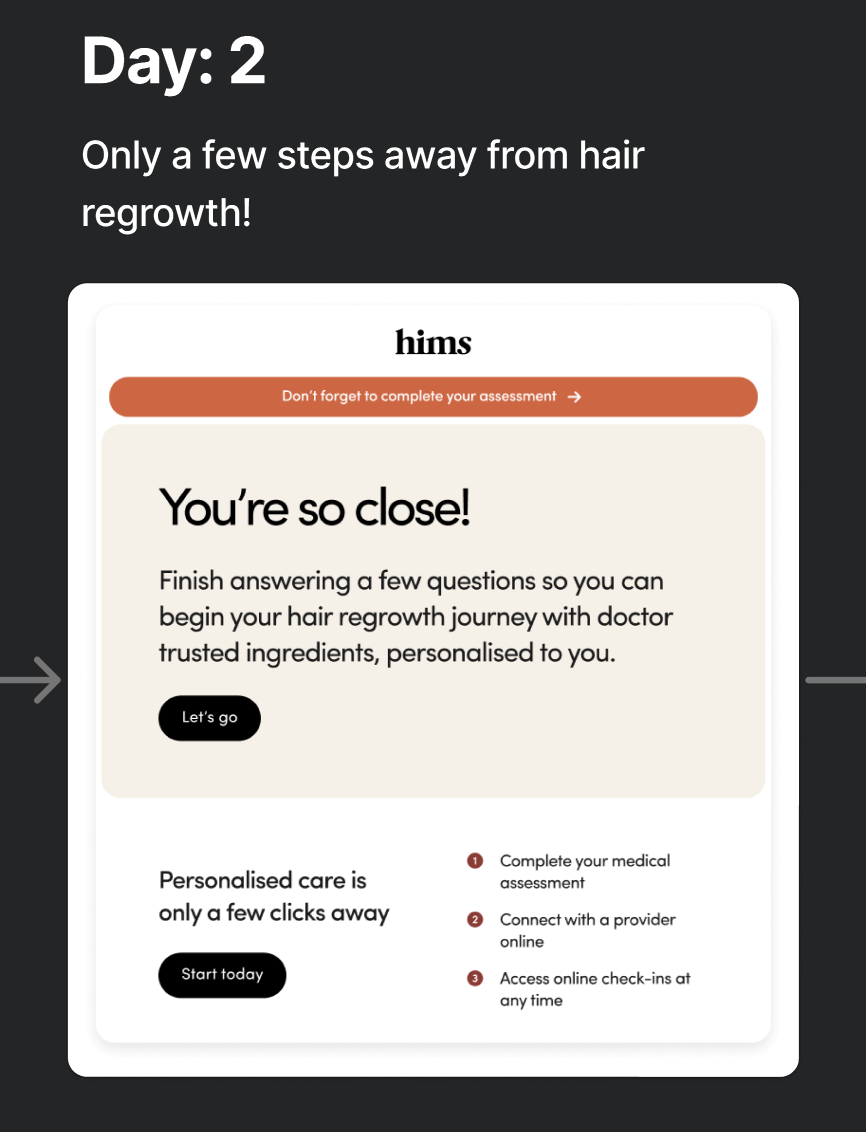 Day: 2

Only a few steps away from hair regrowth!

hims

Don't forget to complete your assessment →

You're so close!

Finish answering a few questions so you can begin your hair regrowth journey with doctor trusted ingredients, personalised to you.

Let's go

Personalised care is only a few clicks away

Start today

1 Complete your medical assessment

2 Connect with a provider online

3 Access online check-ins at any time